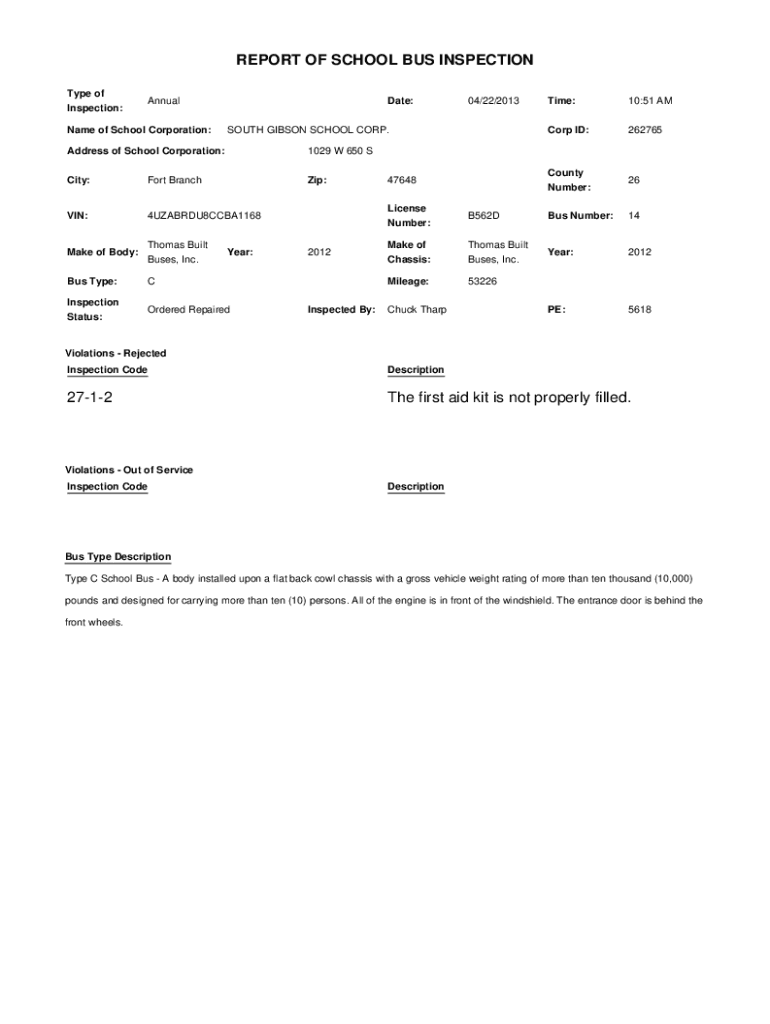 REPORT OF SCHOOL BUS INSPECTION

Type of Inspection: Annual
Date: 04/22/2013
Time: 10:51 AM

Name of School Corporation: SOUTH GIBSON SCHOOL CORP.
Corp ID: 262765

Address of School Corporation: 1029 W 650 S

City: Fort Branch
Zip: 47648
County Number: 26

VIN: 4UZABRDU8CCBA1168
License Number: B562D
Bus Number: 14

Make of Body: Thomas Built Buses, Inc.
Year: 2012
Make of Chassis: Thomas Built Buses, Inc.
Year: 2012

Bus Type: C
Mileage: 53226

Inspection Status: Ordered Repaired
Inspected By: Chuck Tharp
PE: 5618

Violations - Rejected

| Inspection Code | Description |
|---|---|
| 27-1-2 | The first aid kit is not properly filled. |

Violations - Out of Service

| Inspection Code | Description |
|---|---|

Bus Type Description

Type C School Bus - A body installed upon a flat back cowl chassis with a gross vehicle weight rating of more than ten thousand (10,000) pounds and designed for carrying more than ten (10) persons. All of the engine is in front of the windshield. The entrance door is behind the front wheels.